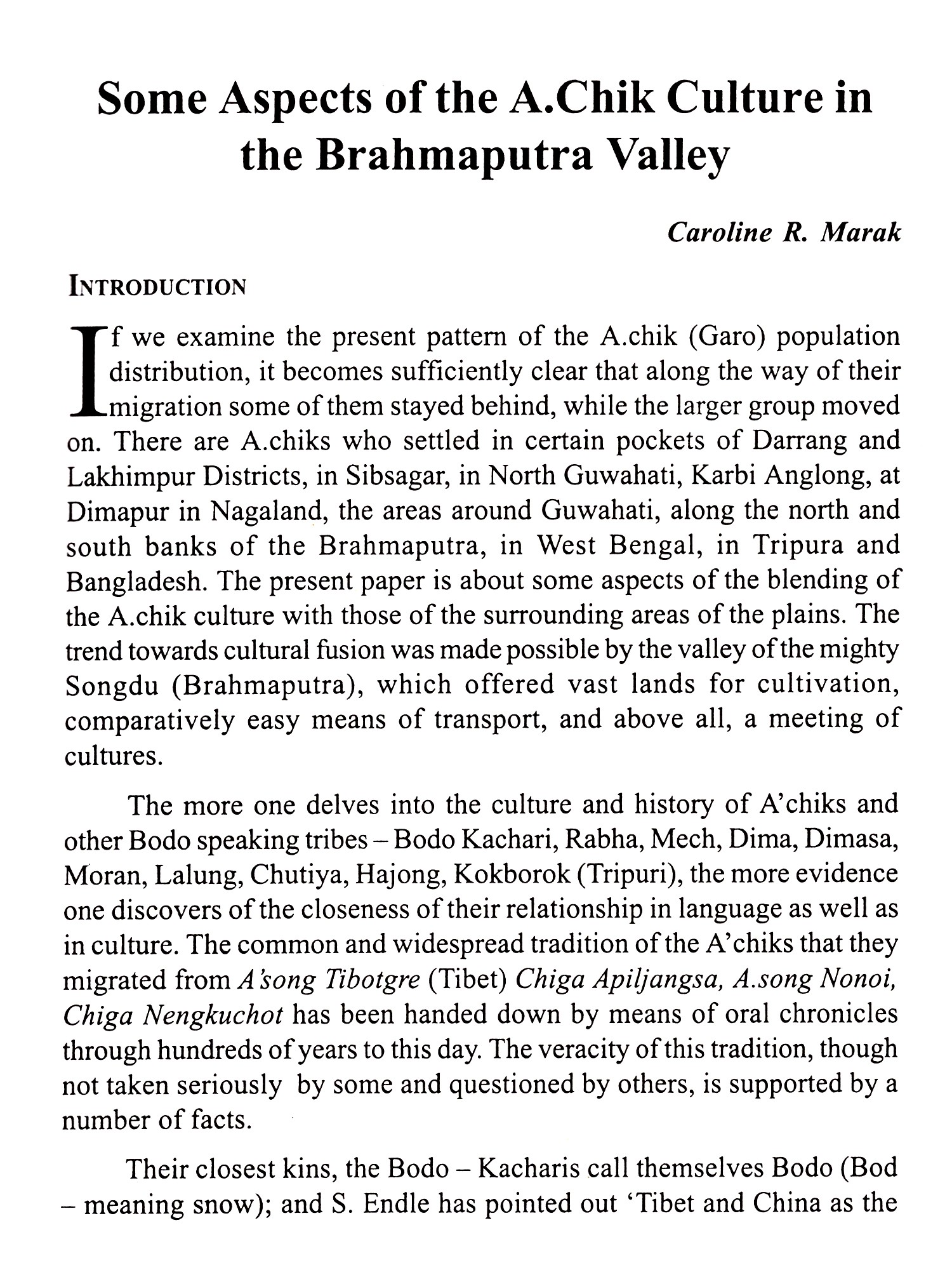 Some Aspects of the A.Chik Culture in the Brahmaputra Valley

Caroline R. Marak

INTRODUCTION

If we examine the present pattern of the A.chik (Garo) population distribution, it becomes sufficiently clear that along the way of their migration some of them stayed behind, while the larger group moved on. There are A.chiks who settled in certain pockets of Darrang and Lakhimpur Districts, in Sibsagar, in North Guwahati, Karbi Anglong, at Dimapur in Nagaland, the areas around Guwahati, along the north and south banks of the Brahmaputra, in West Bengal, in Tripura and Bangladesh. The present paper is about some aspects of the blending of the A.chik culture with those of the surrounding areas of the plains. The trend towards cultural fusion was made possible by the valley of the mighty Songdu (Brahmaputra), which offered vast lands for cultivation, comparatively easy means of transport, and above all, a meeting of cultures.

The more one delves into the culture and history of A'chiks and other Bodo speaking tribes – Bodo Kachari, Rabha, Mech, Dima, Dimasa, Moran, Lalung, Chutiya, Hajong, Kokborok (Tripuri), the more evidence one discovers of the closeness of their relationship in language as well as in culture. The common and widespread tradition of the A'chiks that they migrated from A'song Tibotgre (Tibet) Chiga Apiljangsa, A.song Nonoi, Chiga Nengkuchot has been handed down by means of oral chronicles through hundreds of years to this day. The veracity of this tradition, though not taken seriously by some and questioned by others, is supported by a number of facts.

Their closest kins, the Bodo – Kacharis call themselves Bodo (Bod – meaning snow); and S. Endle has pointed out 'Tibet and China as the